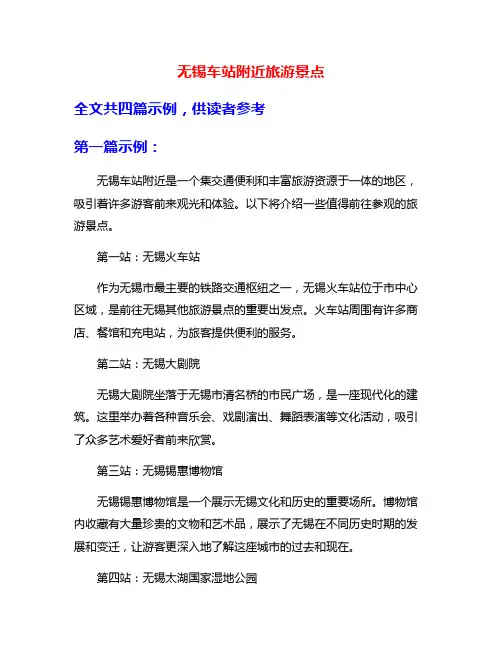 无锡车站附近旅游景点

全文共四篇示例，供读者参考

第一篇示例：

无锡车站附近是一个集交通便利和丰富旅游资源于一体的地区，吸引着许多游客前来观光和体验。以下将介绍一些值得前往参观的旅游景点。

第一站：无锡火车站

作为无锡市最主要的铁路交通枢纽之一，无锡火车站位于市中心区域，是前往无锡其他旅游景点的重要出发点。火车站周围有许多商店、餐馆和充电站，为旅客提供便利的服务。

第二站：无锡大剧院

无锡大剧院坐落于无锡市清名桥的市民广场，是一座现代化的建筑。这里举办着各种音乐会、戏剧演出、舞蹈表演等文化活动，吸引了众多艺术爱好者前来欣赏。

第三站：无锡锡惠博物馆

无锡锡惠博物馆是一个展示无锡文化和历史的重要场所。博物馆内收藏有大量珍贵的文物和艺术品，展示了无锡在不同历史时期的发展和变迁，让游客更深入地了解这座城市的过去和现在。

第四站：无锡太湖国家湿地公园